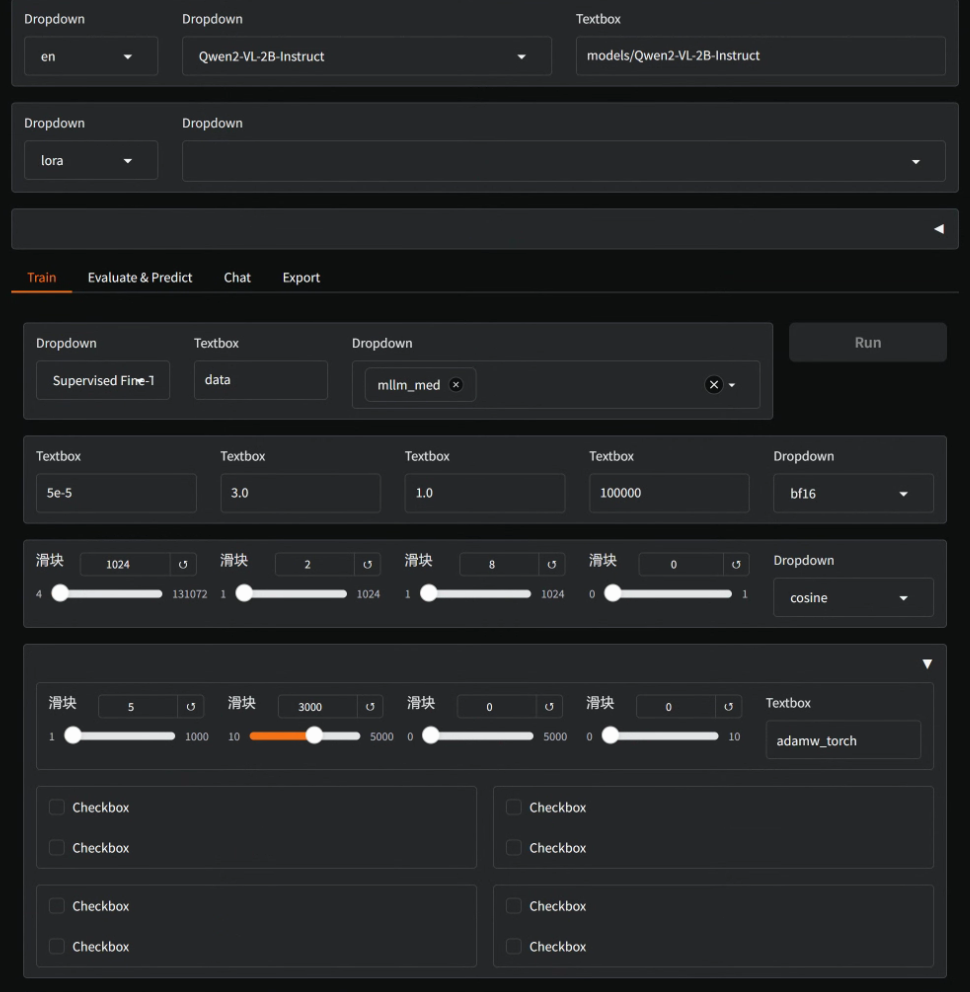 Dropdown
en

Dropdown
Qwen2-VL-2B-Instruct

Textbox
models/Qwen2-VL-2B-Instruct

Dropdown
lora

Dropdown

Train
Evaluate & Predict
Chat
Export

Dropdown
Supervised Fine-T

Textbox
data

Dropdown
mllm_med

Run

Textbox
5e-5

Textbox
3.0

Textbox
1.0

Textbox
100000

Dropdown
bf16

滑块
1024
4 131072

滑块
2
1 1024

滑块
8
1 1024

滑块
0
0 1

Dropdown
cosine

滑块
5
1 1000

滑块
3000
10 5000

滑块
0
0 5000

滑块
0
0 10

Textbox
adamw_torch

Checkbox
Checkbox

Checkbox
Checkbox

Checkbox
Checkbox

Checkbox
Checkbox